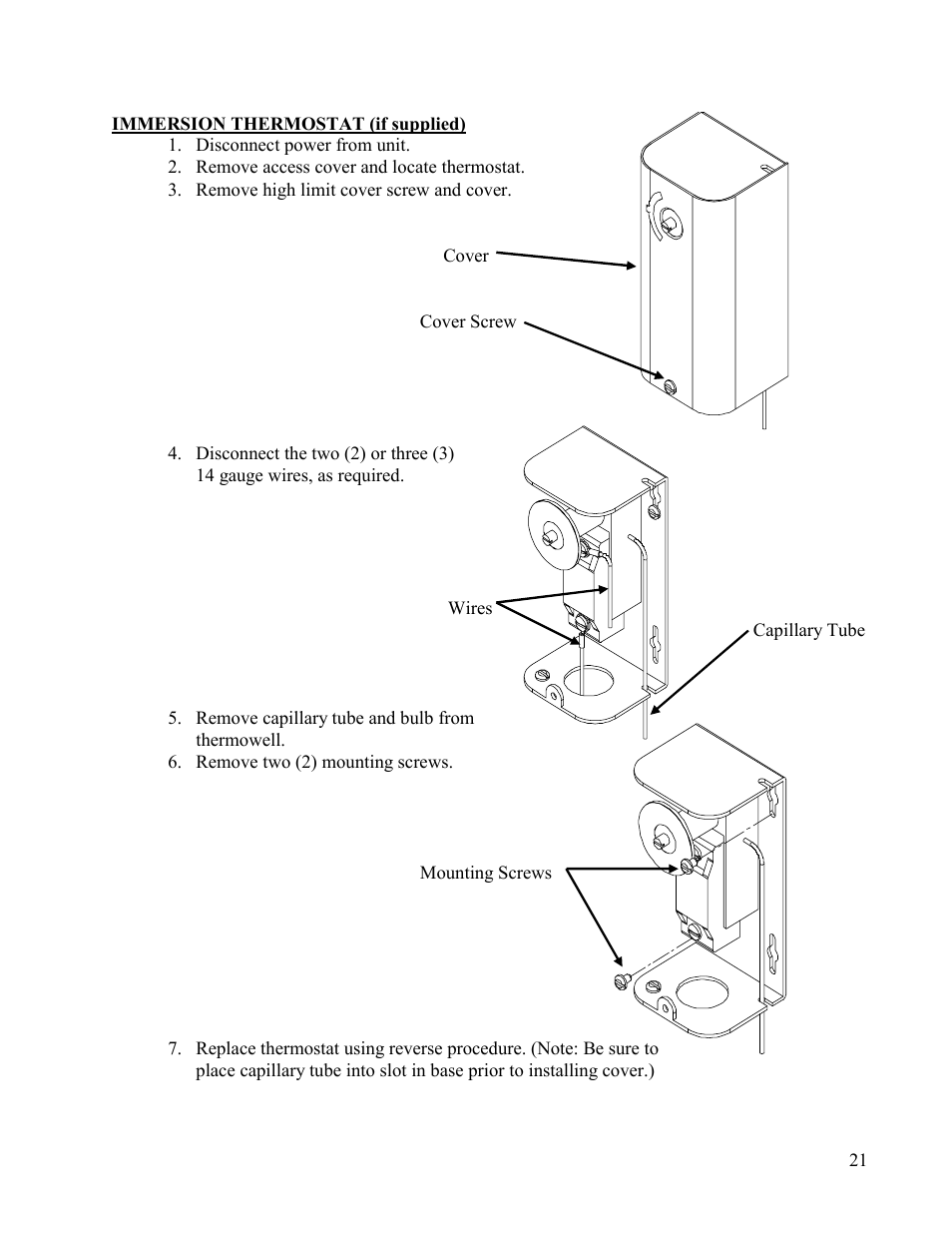 IMMERSION THERMOSTAT (if supplied)
1. Disconnect power from unit.
2. Remove access cover and locate thermostat.
3. Remove high limit cover screw and cover.

Cover

Cover Screw

4. Disconnect the two (2) or three (3) 14 gauge wires, as required.

Wires

Capillary Tube

5. Remove capillary tube and bulb from thermowell.
6. Remove two (2) mounting screws.

Mounting Screws

7. Replace thermostat using reverse procedure. (Note: Be sure to place capillary tube into slot in base prior to installing cover.)

21